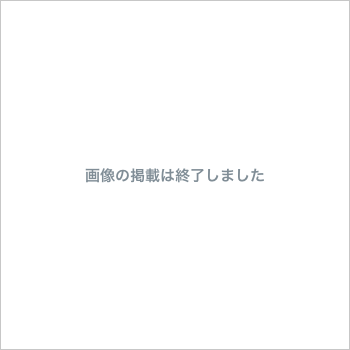 画像の掲載は終了しました